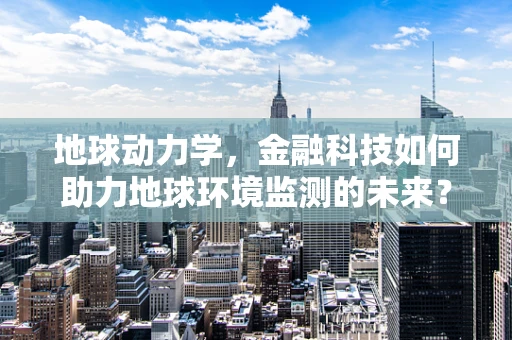 地球动力学，金融科技如何助力地球环境监测的未来？